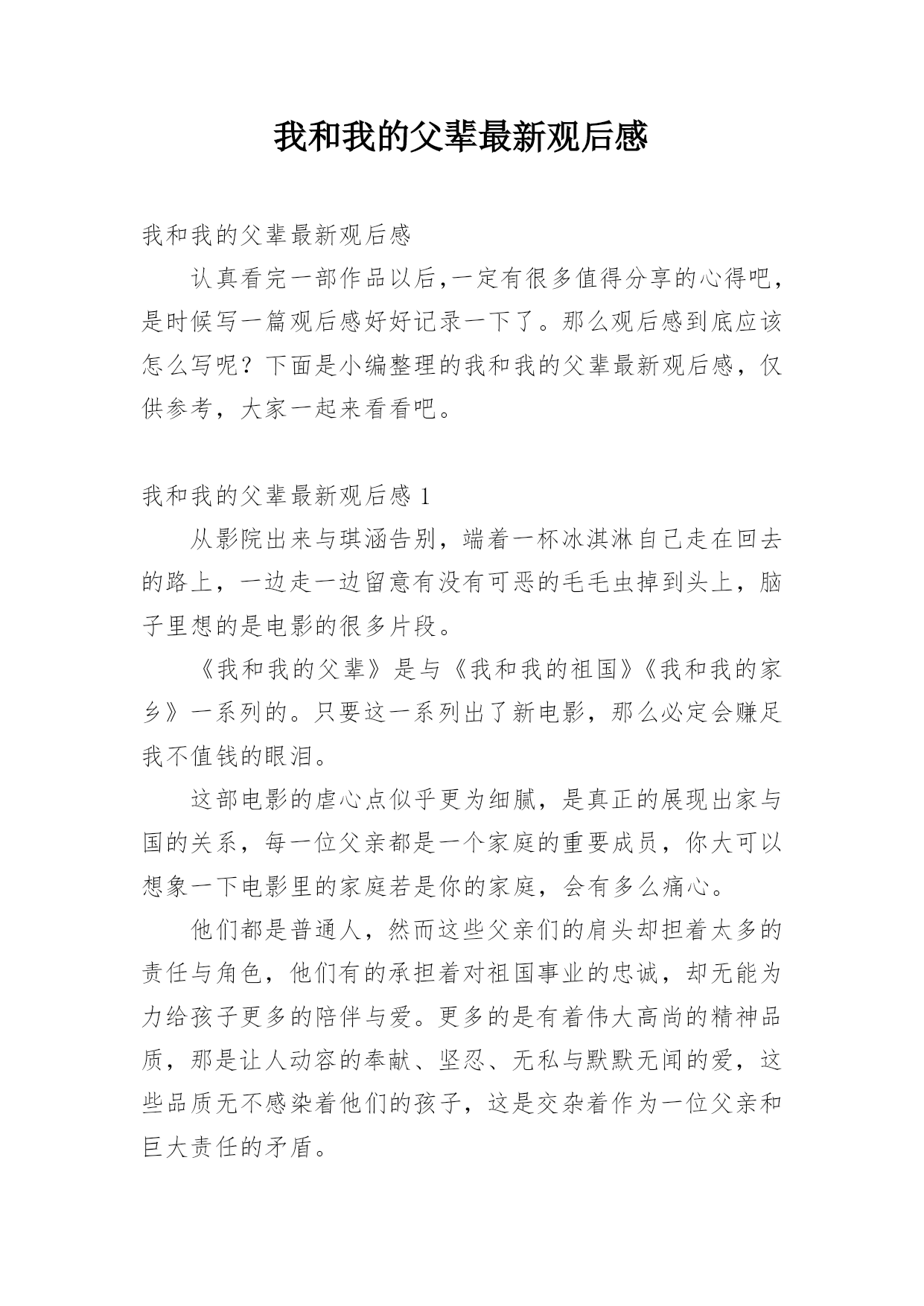 我和我的父辈最新观后感

我和我的父辈最新观后感

认真看完一部作品以后,一定有很多值得分享的心得吧,是时候写一篇观后感好好记录一下了。那么观后感到底应该怎么写呢？下面是小编整理的我和我的父辈最新观后感，仅供参考，大家一起来看看吧。

我和我的父辈最新观后感 1

从影院出来与琪涵告别，端着一杯冰淇淋自己走在回去的路上，一边走一边留意有没有可恶的毛毛虫掉到头上，脑子里想的是电影的很多片段。

《我和我的父辈》是与《我和我的祖国》《我和我的家乡》一系列的。只要这一系列出了新电影，那么必定会赚足我不值钱的眼泪。

这部电影的虐心点似乎更为细腻，是真正的展现出家与国的关系，每一位父亲都是一个家庭的重要成员，你大可以想象一下电影里的家庭若是你的家庭，会有多么痛心。

他们都是普通人，然而这些父亲们的肩头却担着太多的责任与角色，他们有的承担着对祖国事业的忠诚，却无能为力给孩子更多的陪伴与爱。更多的是有着伟大高尚的精神品质，那是让人动容的奉献、坚忍、无私与默默无闻的爱，这些品质无不感染着他们的孩子，这是交杂着作为一位父亲和巨大责任的矛盾。